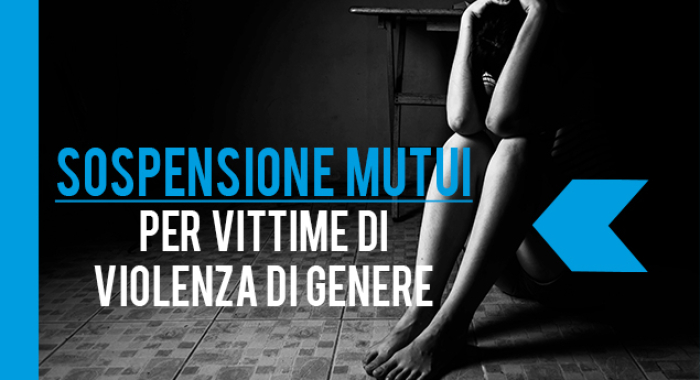 SOSPENSIONE MUTUI
PER VITTIME DI
VIOLENZA DI GENERE